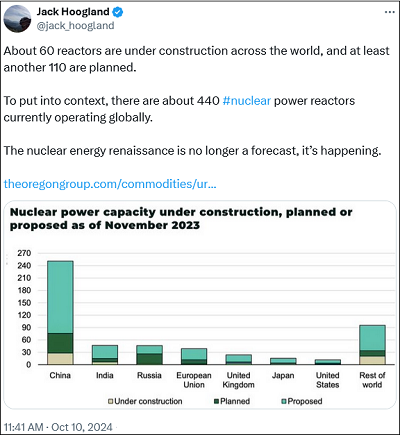 Jack Hoogland
@jack_hoogland

About 60 reactors are under construction across the world, and at least another 110 are planned.

To put into context, there are about 440 #nuclear power reactors currently operating globally.

The nuclear energy renaissance is no longer a forecast, it's happening.

theoregongroup.com/commodities/ur...

Nuclear power capacity under construction, planned or proposed as of November 2023

270
240
210
180
150
120
90
60
30
0

China India Russia European Union United Kingdom Japan United States Rest of world

Under construction Planned Proposed

11:41 AM · Oct 10, 2024